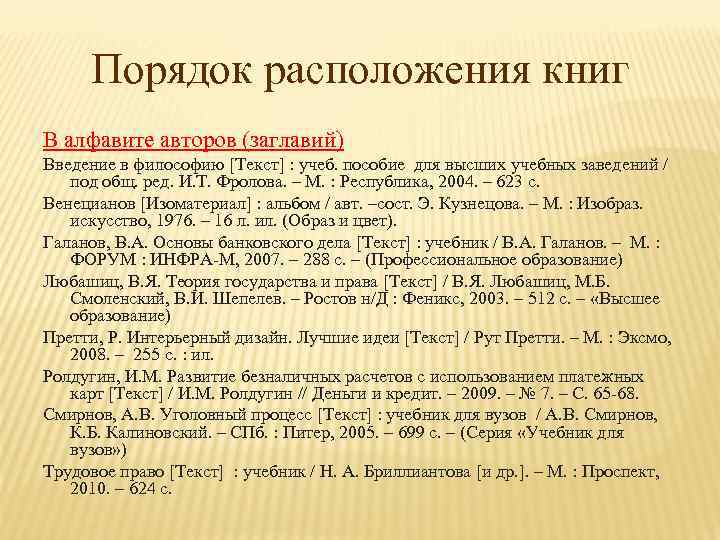 Порядок расположения книг

В алфавите авторов (заглавий)

Введение в философию [Текст] : учеб. пособие для высших учебных заведений / под общ. ред. И.Т. Фролова. – М. : Республика, 2004. – 623 с.

Венецианов [Изоматериал] : альбом / авт. –сост. Э. Кузнецова. – М. : Изобраз. искусство, 1976. – 16 л. ил. (Образ и цвет).

Галанов, В.А. Основы банковского дела [Текст] : учебник / В.А. Галанов. – М. : ФОРУМ : ИНФРА-М, 2007. – 288 с. – (Профессиональное образование)

Любашиц, В.Я. Теория государства и права [Текст] / В.Я. Любашиц, М.Б. Смоленский, В.И. Шепелев. – Ростов н/Д : Феникс, 2003. – 512 с. – «Высшее образование)

Претти, Р. Интерьерный дизайн. Лучшие идеи [Текст] / Рут Претти. – М. : Эксмо, 2008. – 255 с. : ил.

Ролдугин, И.М. Развитие безналичных расчетов с использованием платежных карт [Текст] / И.М. Ролдугин // Деньги и кредит. – 2009. – № 7. – С. 65-68.

Смирнов, А.В. Уголовный процесс [Текст] : учебник для вузов / А.В. Смирнов, К.Б. Калиновский. – СПб. : Питер, 2005. – 699 с. – (Серия «Учебник для вузов»)

Трудовое право [Текст] : учебник / Н. А. Бриллиантова [и др.]. – М. : Проспект, 2010. – 624 с.